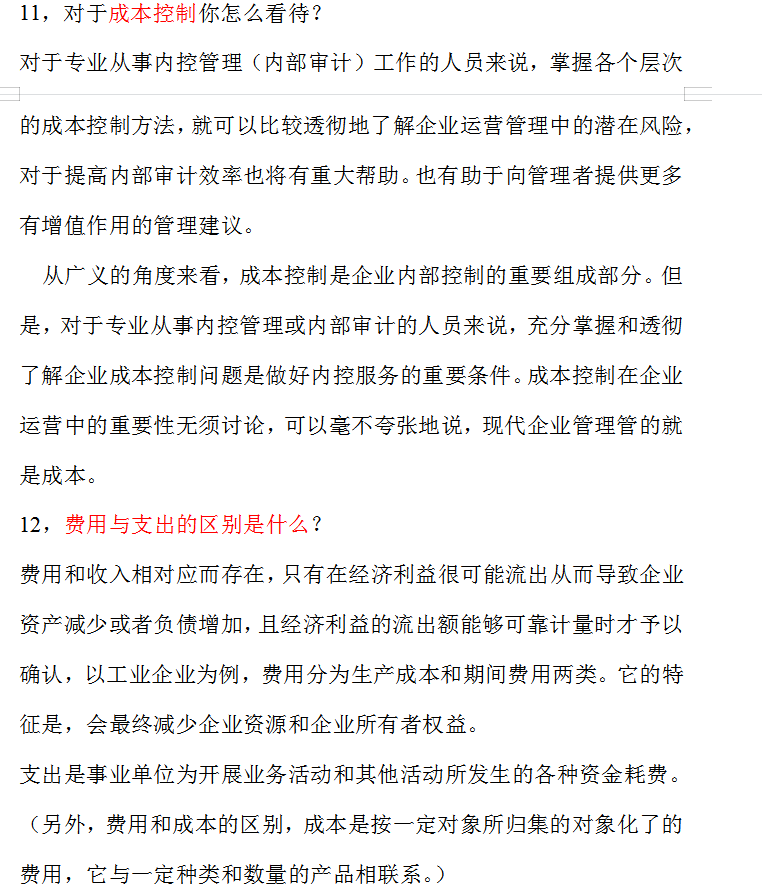 11，对于成本控制你怎么看待？

对于专业从事内控管理（内部审计）工作的人员来说，掌握各个层次的成本控制方法，就可以比较透彻地了解企业运营管理中的潜在风险，对于提高内部审计效率也将有重大帮助。也有助于向管理者提供更多有增值作用的管理建议。

从广义的角度来看，成本控制是企业内部控制的重要组成部分。但是，对于专业从事内控管理或内部审计的人员来说，充分掌握和透彻了解企业成本控制问题是做好内控服务的重要条件。成本控制在企业运营中的重要性无须讨论，可以毫不夸张地说，现代企业管理管的就是成本。

12，费用与支出的区别是什么？

费用和收入相对应而存在，只有在经济利益很可能流出从而导致企业资产减少或者负债增加，且经济利益的流出额能够可靠计量时才予以确认，以工业企业为例，费用分为生产成本和期间费用两类。它的特征是，会最终减少企业资源和企业所有者权益。

支出是事业单位为开展业务活动和其他活动所发生的各种资金耗费。

（另外，费用和成本的区别，成本是按一定对象所归集的对象化了的费用，它与一定种类和数量的产品相联系。）